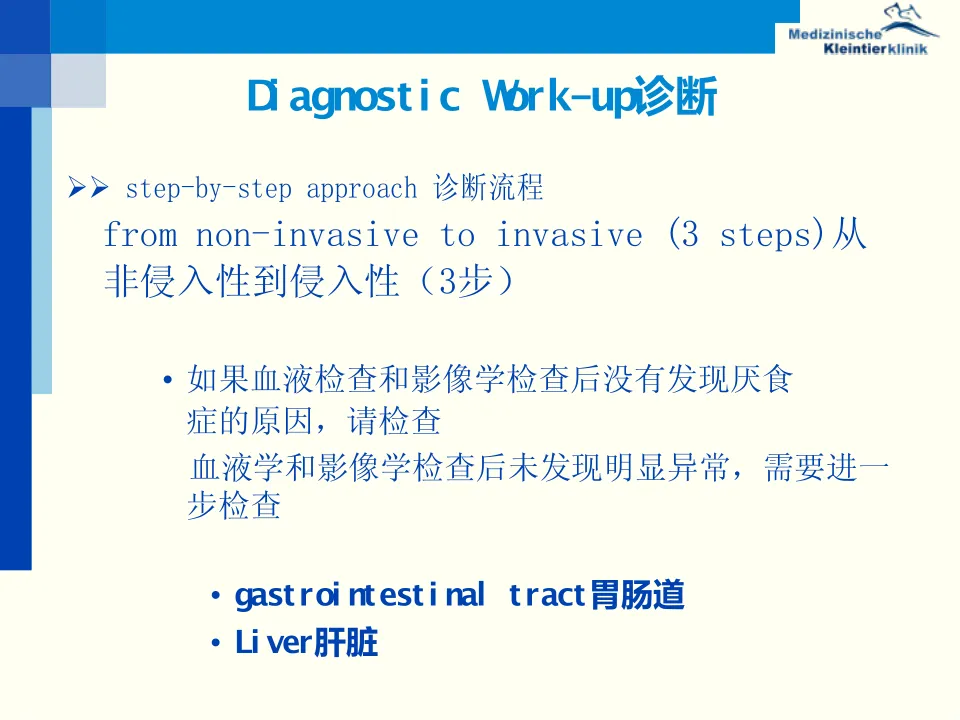 Medizinische Kleintierklinik

Diagnostic Work-up诊断

➢➢ step-by-step approach 诊断流程
from non-invasive to invasive (3 steps)从非侵入性到侵入性（3步）

• 如果血液检查和影像学检查后没有发现厌食症的原因，请检查
血液学和影像学检查后未发现明显异常，需要进一步检查

• gastrointestinal tract胃肠道
• Liver肝脏